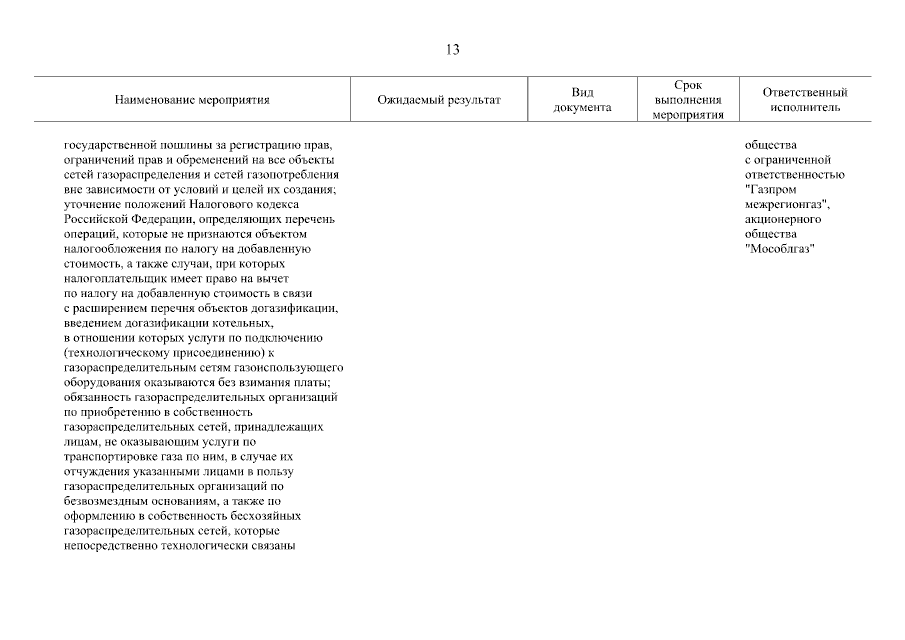 13

| Наименование мероприятия | Ожидаемый результат | Вид документа | Срок выполнения мероприятия | Ответственный исполнитель |
|---|---|---|---|---|
| государственной пошлины за регистрацию прав, ограничений прав и обременений на все объекты сетей газораспределения и сетей газопотребления вне зависимости от условий и целей их создания; уточнение положений Налогового кодекса Российской Федерации, определяющих перечень операций, которые не признаются объектом налогообложения по налогу на добавленную стоимость, а также случаи, при которых налогоплательщик имеет право на вычет по налогу на добавленную стоимость в связи с расширением перечня объектов догазификации, введением догазификации котельных, в отношении которых услуги по подключению (технологическому присоединению) к газораспределительным сетям газоиспользующего оборудования оказываются без взимания платы; обязанность газораспределительных организаций по приобретению в собственность газораспределительных сетей, принадлежащих лицам, не оказывающим услуги по транспортировке газа по ним, в случае их отчуждения указанными лицами в пользу газораспределительных организаций по безвозмездным основаниям, а также по оформлению в собственность бесхозяйных газораспределительных сетей, которые непосредственно технологически связаны | | | | общества с ограниченной ответственностью "Газпром межрегионгаз", акционерного общества "Мособлгаз" |